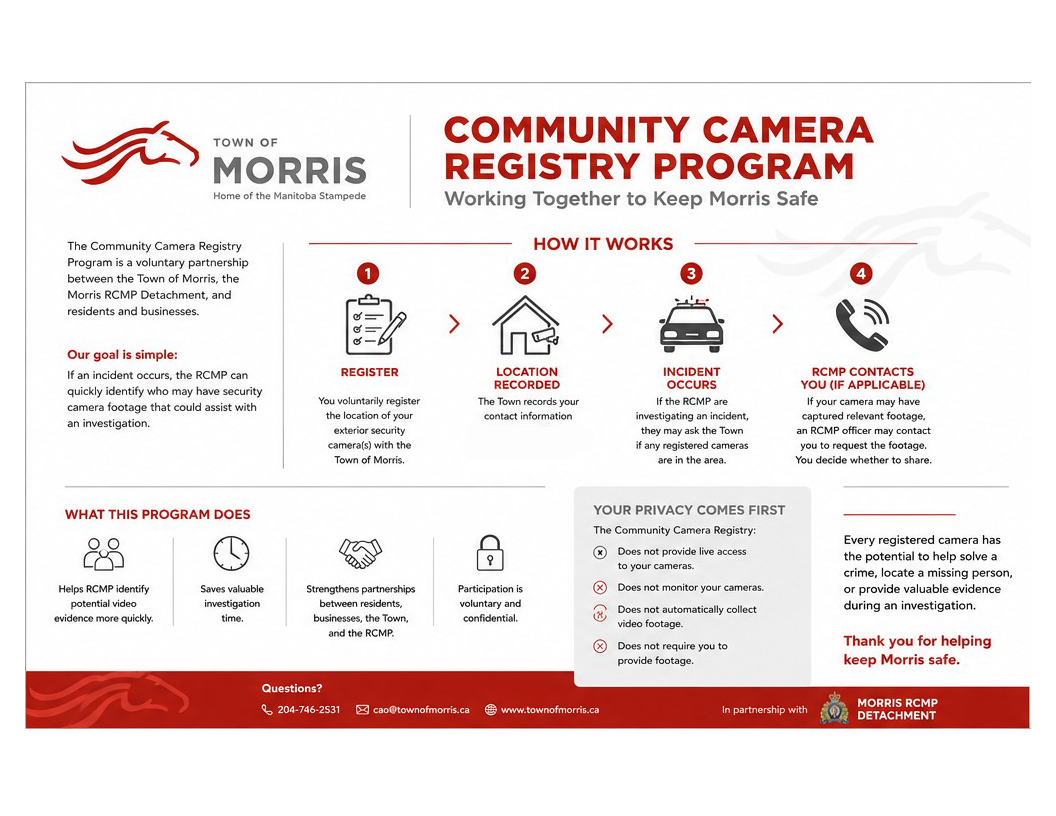 TOWN OF
MORRIS
Home of the Manitoba Stampede

COMMUNITY CAMERA REGISTRY PROGRAM
Working Together to Keep Morris Safe

The Community Camera Registry Program is a voluntary partnership between the Town of Morris, the Morris RCMP Detachment, and residents and businesses.

Our goal is simple:
If an incident occurs, the RCMP can quickly identify who may have security camera footage that could assist with an investigation.

HOW IT WORKS

1
REGISTER
You voluntarily register the location of your exterior security camera(s) with the Town of Morris.

2
LOCATION RECORDED
The Town records your contact information

3
INCIDENT OCCURS
If the RCMP are investigating an incident, they may ask the Town if any registered cameras are in the area.

4
RCMP CONTACTS YOU (IF APPLICABLE)
If your camera may have captured relevant footage, an RCMP officer may contact you to request the footage. You decide whether to share.

WHAT THIS PROGRAM DOES

Helps RCMP identify potential video evidence more quickly.

Saves valuable investigation time.

Strengthens partnerships between residents, businesses, the Town, and the RCMP.

Participation is voluntary and confidential.

YOUR PRIVACY COMES FIRST
The Community Camera Registry:
Does not provide live access to your cameras.
Does not monitor your cameras.
Does not automatically collect video footage.
Does not require you to provide footage.

Every registered camera has the potential to help solve a crime, locate a missing person, or provide valuable evidence during an investigation.

Thank you for helping keep Morris safe.

Questions?
204-746-2531 cao@townofmorris.ca www.townofmorris.ca

In partnership with MORRIS RCMP DETACHMENT